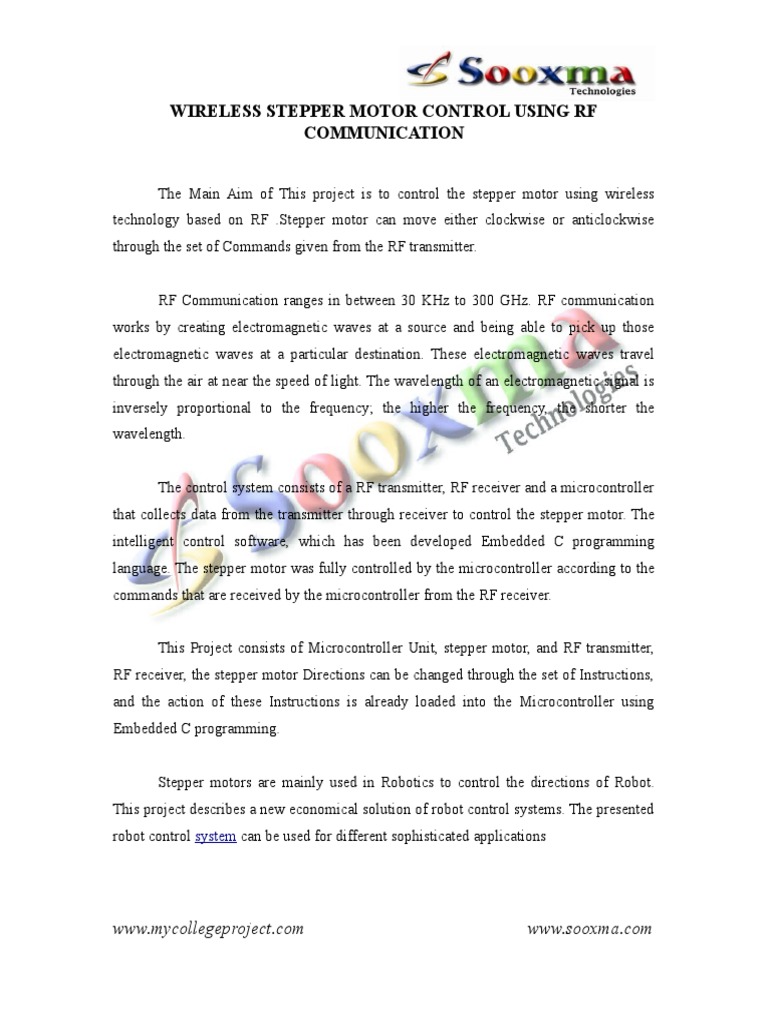 Sooxma Technologies

WIRELESS STEPPER MOTOR CONTROL USING RF COMMUNICATION

The Main Aim of This project is to control the stepper motor using wireless technology based on RF .Stepper motor can move either clockwise or anticlockwise through the set of Commands given from the RF transmitter.

RF Communication ranges in between 30 KHz to 300 GHz. RF communication works by creating electromagnetic waves at a source and being able to pick up those electromagnetic waves at a particular destination. These electromagnetic waves travel through the air at near the speed of light. The wavelength of an electromagnetic signal is inversely proportional to the frequency; the higher the frequency, the shorter the wavelength.

The control system consists of a RF transmitter, RF receiver and a microcontroller that collects data from the transmitter through receiver to control the stepper motor. The intelligent control software, which has been developed Embedded C programming language. The stepper motor was fully controlled by the microcontroller according to the commands that are received by the microcontroller from the RF receiver.

This Project consists of Microcontroller Unit, stepper motor, and RF transmitter, RF receiver, the stepper motor Directions can be changed through the set of Instructions, and the action of these Instructions is already loaded into the Microcontroller using Embedded C programming.

Stepper motors are mainly used in Robotics to control the directions of Robot. This project describes a new economical solution of robot control systems. The presented robot control system can be used for different sophisticated applications

Sooxma Technologies

www.mycollegeproject.com www.sooxma.com